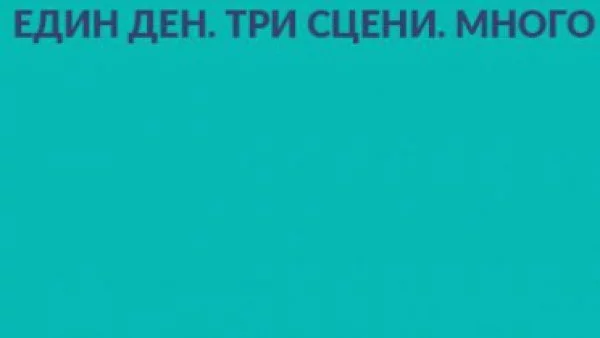 ЕДИН ДЕН. ТРИ СЦЕНИ. МНОГО